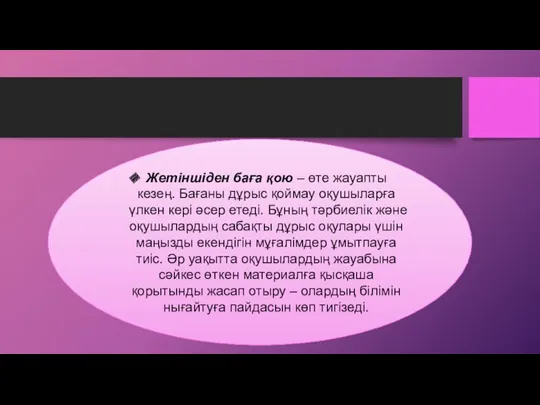 Жетіншіден баға қою – өте жауапты кезең. Бағаны дұрыс қоймау оқушыларға үлкен кері әсер етеді. Бұның тәрбиелік және оқушылардың сабақты дұрыс оқулары үшін маңызды екендігін мұғалімдер ұмытпауға тиіс. Әр уақытта оқушылардың жауабына сәйкес өткен материалға қысқаша қорытынды жасап отыру – олардың білімін нығайтуға пайдасын көп тигізеді.